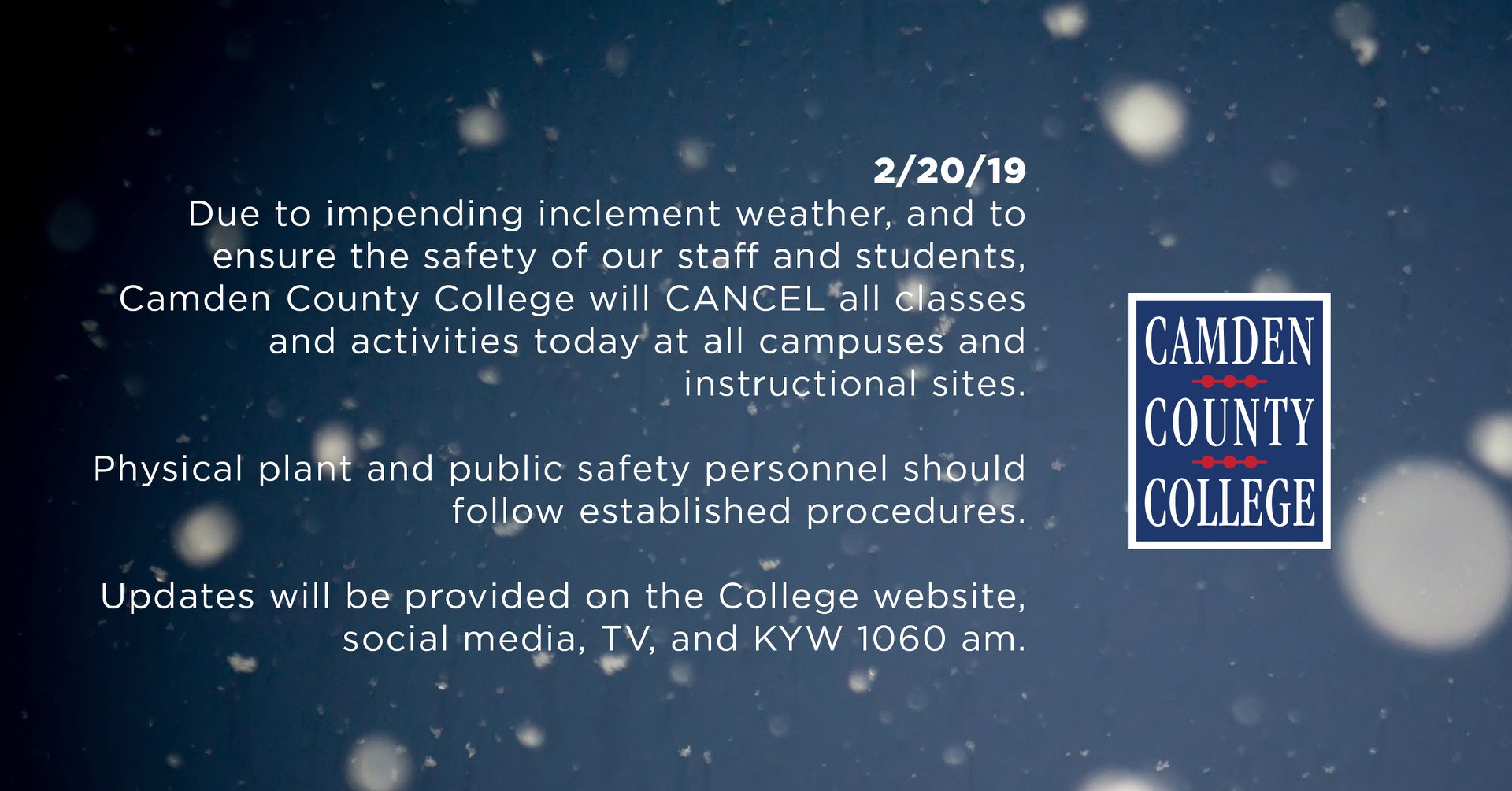 2/20/19
Due to impending inclement weather, and to ensure the safety of our staff and students, Camden County College will CANCEL all classes and activities today at all campuses and instructional sites.

Physical plant and public safety personnel should follow established procedures.

Updates will be provided on the College website, social media, TV, and KYW 1060 am.

CAMDEN
COUNTY
COLLEGE